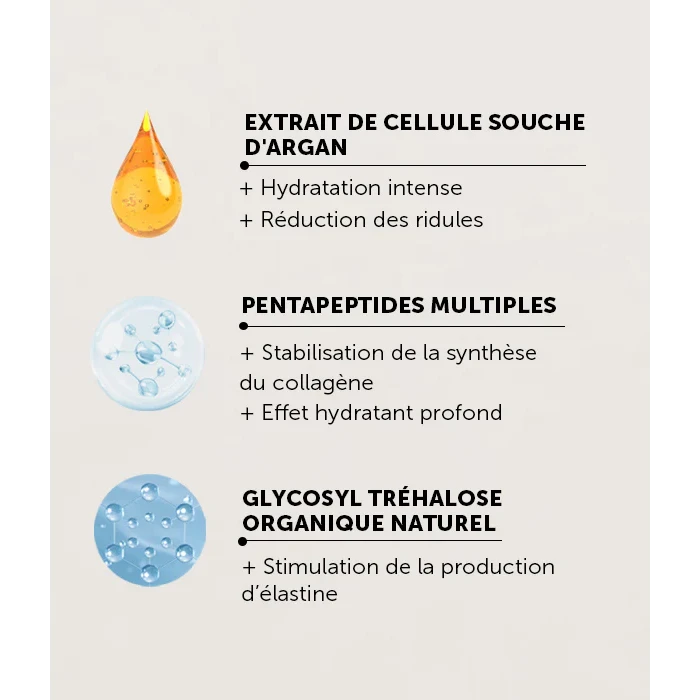 EXTRAIT DE CELLULE SOUCHE D'ARGAN

+ Hydratation intense
+ Réduction des ridules

PENTAPEPTIDES MULTIPLES

+ Stabilisation de la synthèse du collagène
+ Effet hydratant profond

GLYCOSYL TRÉHALOSE ORGANIQUE NATUREL

+ Stimulation de la production d'élastine